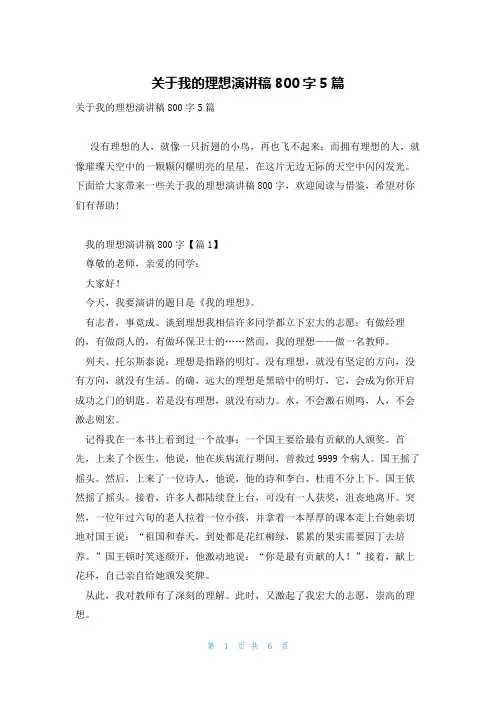 关于我的理想演讲稿 800 字 5 篇

关于我的理想演讲稿 800 字 5 篇

没有理想的人，就像一只折翅的小鸟，再也飞不起来；而拥有理想的人，就像璀璨天空中的一颗颗闪耀明亮的星星，在这片无边无际的天空中闪闪发光。下面给大家带来一些关于我的理想演讲稿 800 字，欢迎阅读与借鉴，希望对你们有帮助！

我的理想演讲稿 800 字【篇 1】

尊敬的老师，亲爱的同学：

大家好！

今天，我要演讲的题目是《我的理想》。

有志者，事竟成。谈到理想我相信许多同学都立下宏大的志愿：有做经理的，有做商人的，有做环保卫士的……然而，我的理想——做一名教师。

列夫、托尔斯泰说：理想是指路的明灯。没有理想，就没有坚定的方向，没有方向，就没有生活。的确，远大的理想是黑暗中的明灯，它，会成为你开启成功之门的钥匙。若是没有理想，就没有动力。水，不会激石则鸣，人，不会激志则宏。

记得我在一本书上看到过一个故事：一个国王要给最有贡献的人颁奖。首先，上来了个医生，他说，他在疾病流行期间，曾救过 9999 个病人。国王摇了摇头。然后，上来了一位诗人，他说，他的诗和李白、杜甫不分上下。国王依然摇了摇头。接着，许多人都陆续登上台，可没有一人获奖，沮丧地离开。突然，一位年过六旬的老人拉着一位小孩，并拿着一本厚厚的课本走上台她亲切地对国王说：“祖国和春天，到处都是花红柳绿，累累的果实需要园丁去培养。”国王顿时笑逐颜开，他激动地说：“你是最有贡献的人！”接着，献上花环，自己亲自给她颁发奖牌。

从此，我对教师有了深刻的理解。此时，又激起了我宏大的志愿，崇高的理想。

第 1 页 共 6 页